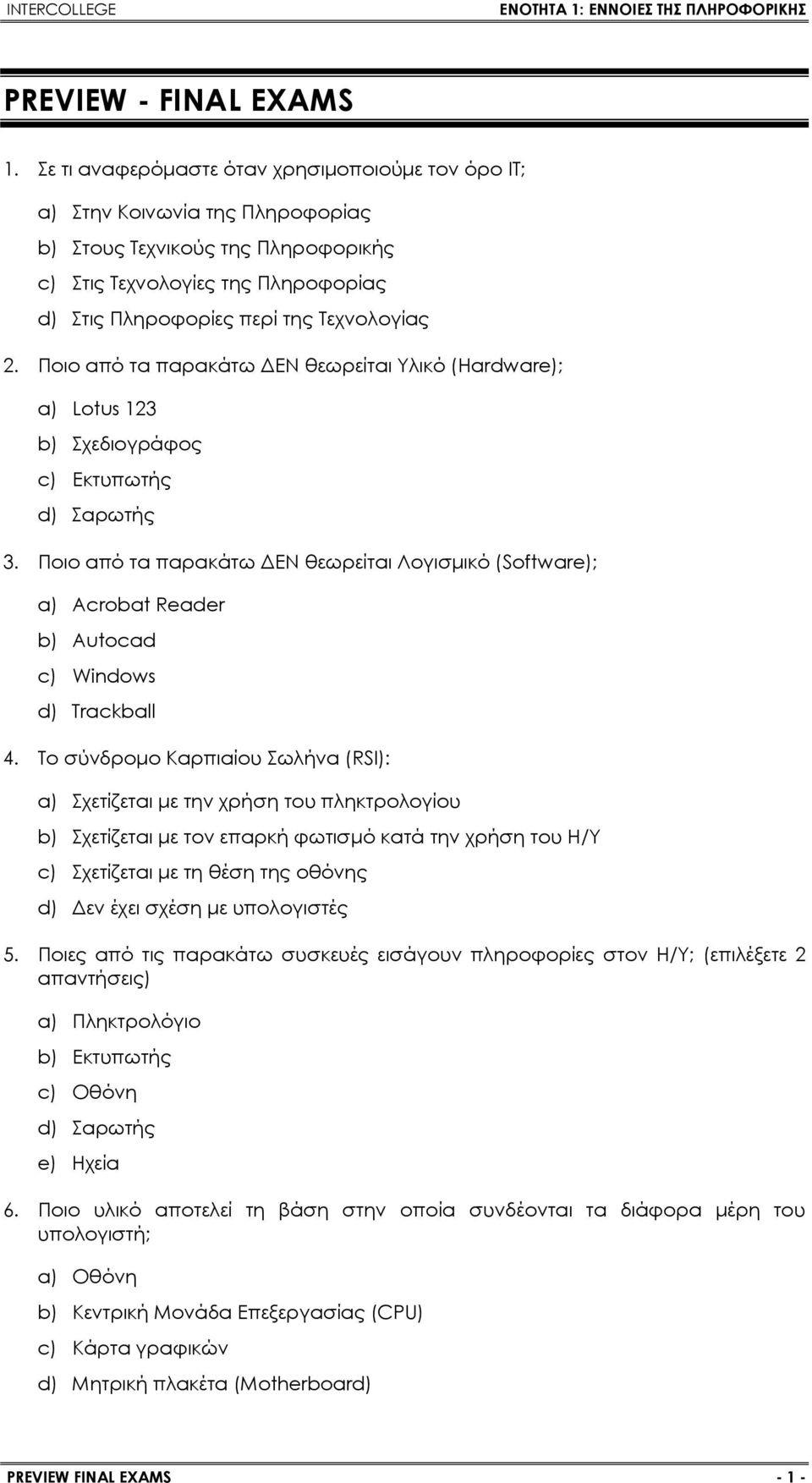 INTERCOLLEGE ΕΝΟΤΗΤΑ 1: ΕΝΝΟΙΕΣ ΤΗΣ ΠΛΗΡΟΦΟΡΙΚΗΣ

PREVIEW - FINAL EXAMS

1. Σε τι αναφερόμαστε όταν χρησιμοποιούμε τον όρο IT;

a) Στην Κοινωνία της Πληροφορίας
b) Στους Τεχνικούς της Πληροφορικής
c) Στις Τεχνολογίες της Πληροφορίας
d) Στις Πληροφορίες περί της Τεχνολογίας

2. Ποιο από τα παρακάτω ΔΕΝ θεωρείται Υλικό (Hardware);

a) Lotus 123
b) Σχεδιογράφος
c) Εκτυπωτής
d) Σαρωτής

3. Ποιο από τα παρακάτω ΔΕΝ θεωρείται Λογισμικό (Software);

a) Acrobat Reader
b) Autocad
c) Windows
d) Trackball

4. Το σύνδρομο Καρπιαίου Σωλήνα (RSI):

a) Σχετίζεται με την χρήση του πληκτρολογίου
b) Σχετίζεται με τον επαρκή φωτισμό κατά την χρήση του Η/Υ
c) Σχετίζεται με τη θέση της οθόνης
d) Δεν έχει σχέση με υπολογιστές

5. Ποιες από τις παρακάτω συσκευές εισάγουν πληροφορίες στον Η/Υ; (επιλέξετε 2 απαντήσεις)

a) Πληκτρολόγιο
b) Εκτυπωτής
c) Οθόνη
d) Σαρωτής
e) Ηχεία

6. Ποιο υλικό αποτελεί τη βάση στην οποία συνδέονται τα διάφορα μέρη του υπολογιστή;

a) Οθόνη
b) Κεντρική Μονάδα Επεξεργασίας (CPU)
c) Κάρτα γραφικών
d) Μητρική πλακέτα (Motherboard)

PREVIEW FINAL EXAMS - 1 -